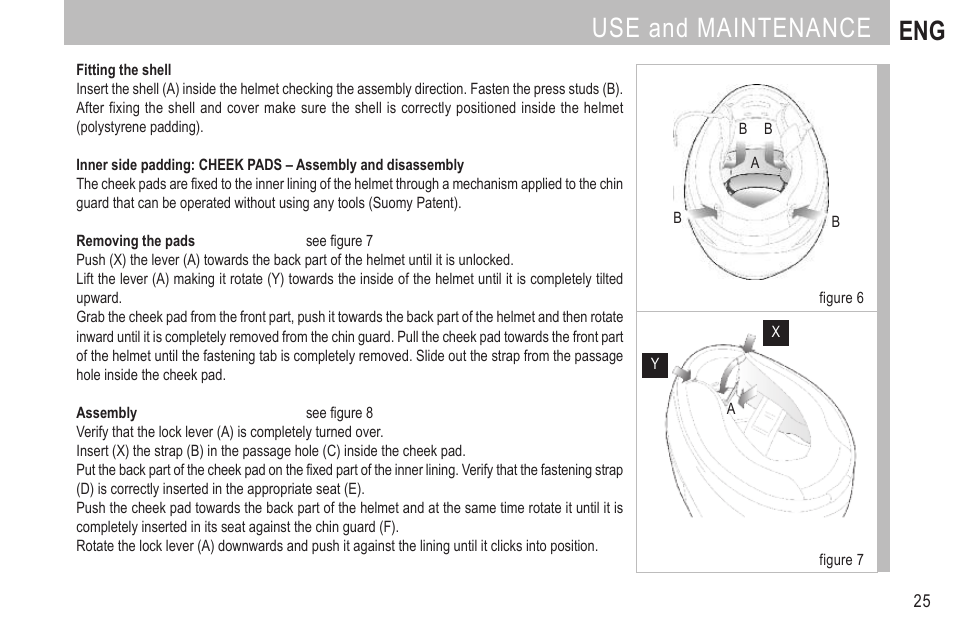 USE and MAINTENANCE ENG

**Fitting the shell**
Insert the shell (A) inside the helmet checking the assembly direction. Fasten the press studs (B). After fixing the shell and cover make sure the shell is correctly positioned inside the helmet (polystyrene padding).

**Inner side padding: CHEEK PADS – Assembly and disassembly**
The cheek pads are fixed to the inner lining of the helmet through a mechanism applied to the chin guard that can be operated without using any tools (Suomy Patent).

**Removing the pads** see figure 7
Push (X) the lever (A) towards the back part of the helmet until it is unlocked.
Lift the lever (A) making it rotate (Y) towards the inside of the helmet until it is completely tilted upward.
Grab the cheek pad from the front part, push it towards the back part of the helmet and then rotate inward until it is completely removed from the chin guard. Pull the cheek pad towards the front part of the helmet until the fastening tab is completely removed. Slide out the strap from the passage hole inside the cheek pad.

**Assembly** see figure 8
Verify that the lock lever (A) is completely turned over.
Insert (X) the strap (B) in the passage hole (C) inside the cheek pad.
Put the back part of the cheek pad on the fixed part of the inner lining. Verify that the fastening strap (D) is correctly inserted in the appropriate seat (E).
Push the cheek pad towards the back part of the helmet and at the same time rotate it until it is completely inserted in its seat against the chin guard (F).
Rotate the lock lever (A) downwards and push it against the lining until it clicks into position.

B B
A
B B
figure 6

X
Y
A
figure 7

25